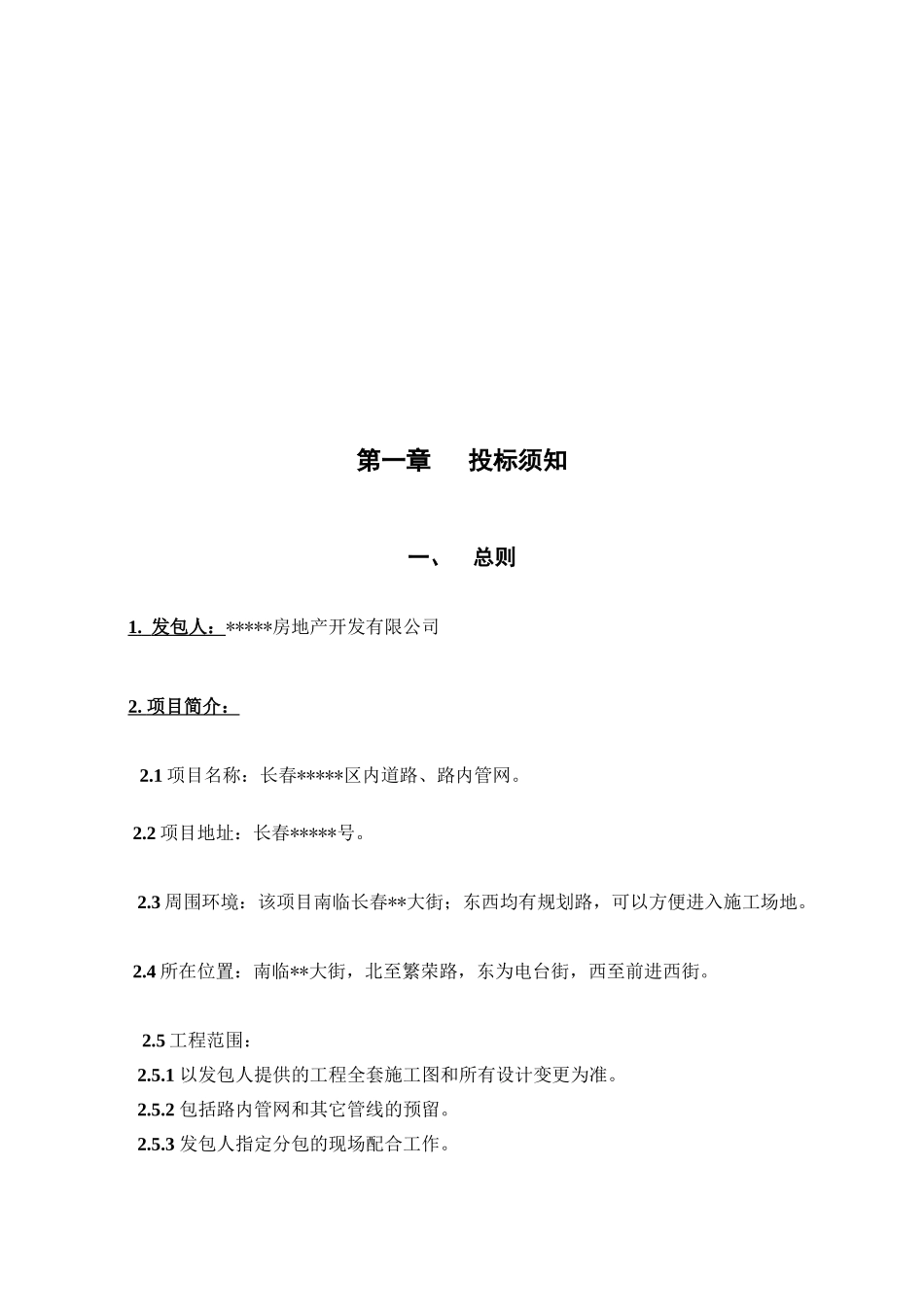 第一章　　投标须知

一、　总则

1. 发包人：*****房地产开发有限公司

2. 项目简介：

2.1 项目名称：长春*****区内道路、路内管网。

2.2 项目地址：长春*****号。

2.3 周围环境：该项目南临长春**大街；东西均有规划路，可以方便进入施工场地。

2.4 所在位置：南临**大街，北至繁荣路，东为电台街，西至前进西街。

2.5 工程范围：
2.5.1 以发包人提供的工程全套施工图和所有设计变更为准。
2.5.2 包括路内管网和其它管线的预留。
2.5.3 发包人指定分包的现场配合工作。